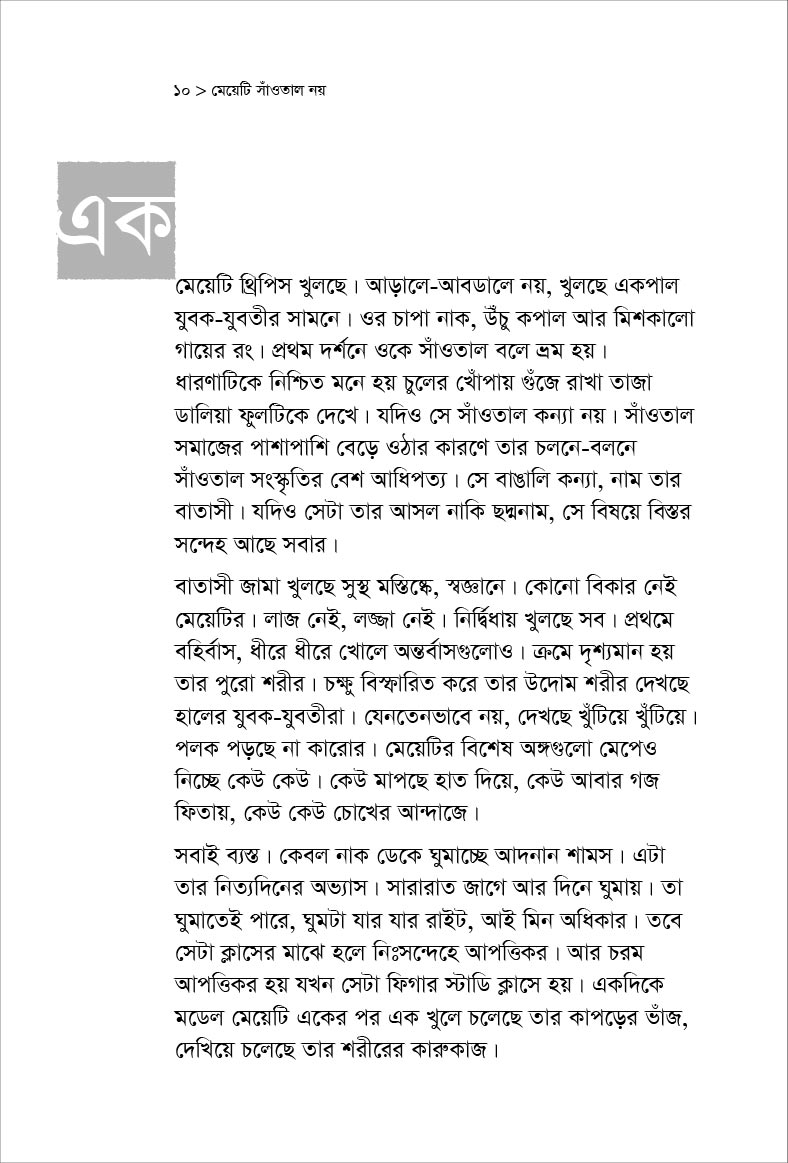 ১০ > মেয়েটি সাঁওতাল নয়

এক

মেয়েটি থ্রিপিস খুলছে। আড়ালে-আবডালে নয়, খুলছে একপাল যুবক-যুবতীর সামনে। ওর চাপা নাক, উঁচু কপাল আর মিশকালো গায়ের রং। প্রথম দর্শনে ওকে সাঁওতাল বলে ভ্রম হয়। ধারণাটিকে নিশ্চিত মনে হয় চুলের খোঁপায় গুঁজে রাখা তাজা ডালিয়া ফুলটিকে দেখে। যদিও সে সাঁওতাল কন্যা নয়। সাঁওতাল সমাজের পাশাপাশি বেড়ে ওঠার কারণে তার চলনে-বলনে সাঁওতাল সংস্কৃতির বেশ আধিপত্য। সে বাঙালি কন্যা, নাম তার বাতাসী। যদিও সেটা তার আসল নাকি ছদ্মনাম, সে বিষয়ে বিস্তর সন্দেহ আছে সবার।

বাতাসী জামা খুলছে সুস্থ মস্তিষ্কে, স্বজ্ঞানে। কোনো বিকার নেই মেয়েটির। লাজ নেই, লজ্জা নেই। নির্দ্বিধায় খুলছে সব। প্রথমে বহির্বাস, ধীরে ধীরে খোলে অন্তর্বাসগুলোও। ক্রমে দৃশ্যমান হয় তার পুরো শরীর। চক্ষু বিস্ফারিত করে তার উদোম শরীর দেখছে হালের যুবক-যুবতীরা। যেনতেনভাবে নয়, দেখছে খুঁটিয়ে খুঁটিয়ে। পলক পড়ছে না কারোর। মেয়েটির বিশেষ অঙ্গগুলো মেপেও নিচ্ছে কেউ কেউ। কেউ মাপছে হাত দিয়ে, কেউ আবার গজ ফিতায়, কেউ কেউ চোখের আন্দাজে।

সবাই ব্যস্ত। কেবল নাক ডেকে ঘুমাচ্ছে আদনান শামস। এটা তার নিত্যদিনের অভ্যাস। সারারাত জাগে আর দিনে ঘুমায়। তা ঘুমাতেই পারে, ঘুমটা যার যার রাইট, আই মিন অধিকার। তবে সেটা ক্লাসের মাঝে হলে নিঃসন্দেহে আপত্তিকর। আর চরম আপত্তিকর হয় যখন সেটা ফিগার স্টাডি ক্লাসে হয়। একদিকে মডেল মেয়েটি একের পর এক খুলে চলেছে তার কাপড়ের ভাঁজ, দেখিয়ে চলেছে তার শরীরের কারুকাজ।